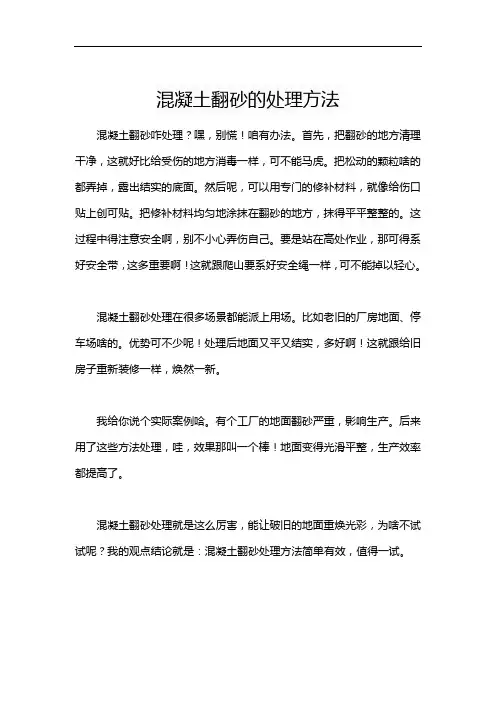 混凝土翻砂的处理方法

混凝土翻砂咋处理？嘿，别慌！咱有办法。首先，把翻砂的地方清理干净，这就好比给受伤的地方消毒一样，可不能马虎。把松动的颗粒啥的都弄掉，露出结实的底面。然后呢，可以用专门的修补材料，就像给伤口贴上创可贴。把修补材料均匀地涂抹在翻砂的地方，抹得平平整整的。这过程中得注意安全啊，别不小心弄伤自己。要是站在高处作业，那可得系好安全带，这多重要啊！这就跟爬山要系好安全绳一样，可不能掉以轻心。

混凝土翻砂处理在很多场景都能派上用场。比如老旧的厂房地面、停车场啥的。优势可不少呢！处理后地面又平又结实，多好啊！这就跟给旧房子重新装修一样，焕然一新。

我给你说个实际案例哈。有个工厂的地面翻砂严重，影响生产。后来用了这些方法处理，哇，效果那叫一个棒！地面变得光滑平整，生产效率都提高了。

混凝土翻砂处理就是这么厉害，能让破旧的地面重焕光彩，为啥不试试呢？我的观点结论就是：混凝土翻砂处理方法简单有效，值得一试。